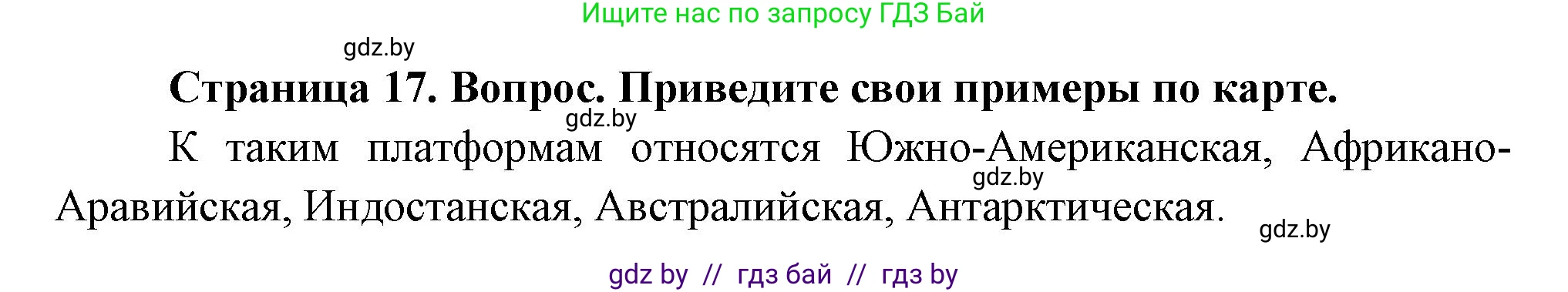 Ищите нас по запросу ГДЗ Бай

gdz.by

**Страница 17. Вопрос. Приведите свои примеры по карте.**

gdz.by

К таким платформам относятся Южно-Американская, Африкано-Аравийская, Индостанская, Австралийская, Антарктическая.

gdz.by

gdz.by

gdz by // гдз бай // гдз by